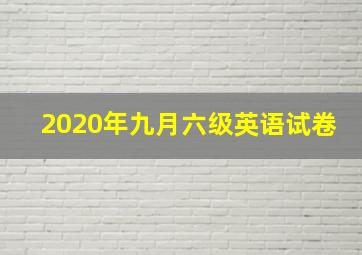 2020年九月六级英语试卷